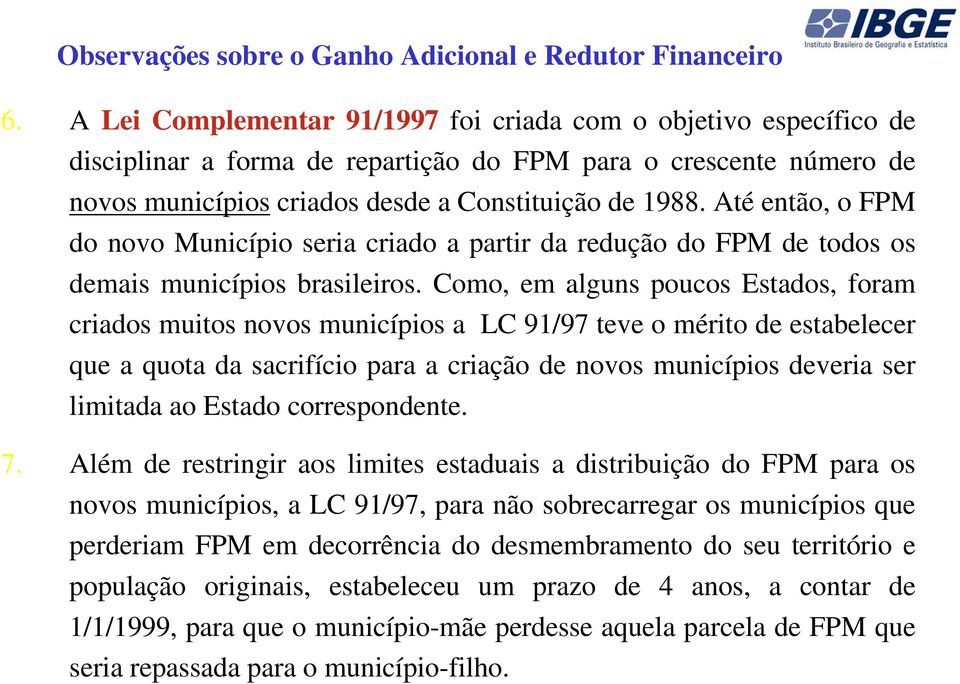 IBGE
Instituto Brasileiro de Geografia e Estatística

Observações sobre o Ganho Adicional e Redutor Financeiro

6. A Lei Complementar 91/1997 foi criada com o objetivo específico de disciplinar a forma de repartição do FPM para o crescente número de novos municípios criados desde a Constituição de 1988. Até então, o FPM do novo Município seria criado a partir da redução do FPM de todos os demais municípios brasileiros. Como, em alguns poucos Estados, foram criados muitos novos municípios a LC 91/97 teve o mérito de estabelecer que a quota da sacrifício para a criação de novos municípios deveria ser limitada ao Estado correspondente.

7. Além de restringir aos limites estaduais a distribuição do FPM para os novos municípios, a LC 91/97, para não sobrecarregar os municípios que perderiam FPM em decorrência do desmembramento do seu território e população originais, estabeleceu um prazo de 4 anos, a contar de 1/1/1999, para que o município-mãe perdesse aquela parcela de FPM que seria repassada para o município-filho.